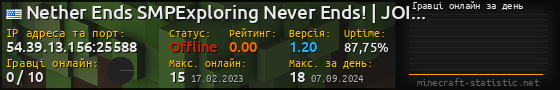 Nether Ends SMPExploring Never Ends! | JOI...

IP адреса та порт:
54.39.13.156:25588

Статус:
Offline

Рейтинг:
0.00

Версія:
1.20

Uptime:
87,75%

Гравці онлайн:
0 / 10

Макс. онлайн:
15 17.02.2023

Макс. за день:
18 07.09.2024

Гравці онлайн за день

minecraft-statistic.net